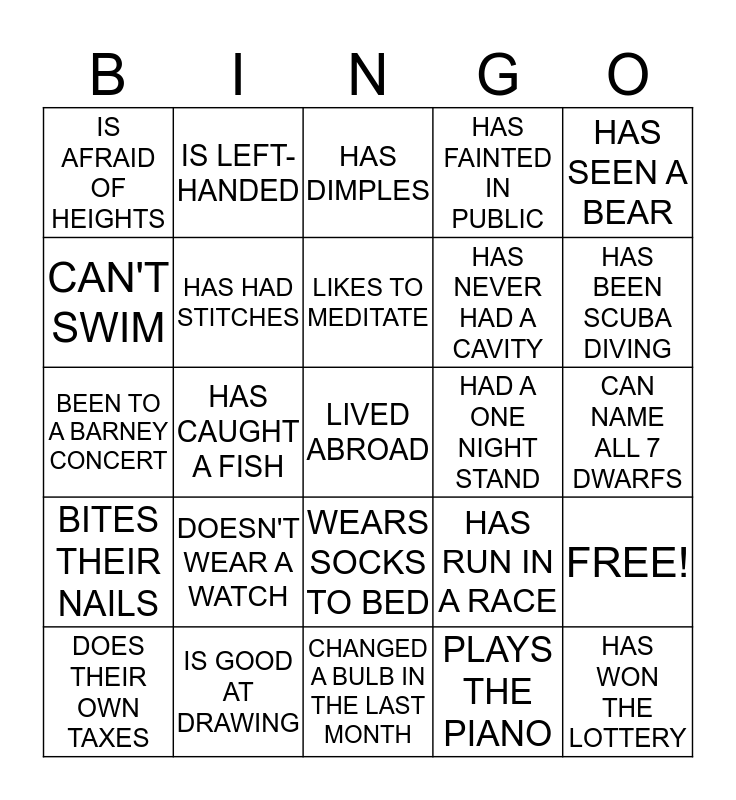 | B | I | N | G | O |
|---|---|---|---|---|
| IS AFRAID OF HEIGHTS | IS LEFT-HANDED | HAS DIMPLES | HAS FAINTED IN PUBLIC | HAS SEEN A BEAR |
| CAN'T SWIM | HAS HAD STITCHES | LIKES TO MEDITATE | HAS NEVER HAD A CAVITY | HAS BEEN SCUBA DIVING |
| BEEN TO A BARNEY CONCERT | HAS CAUGHT A FISH | LIVED ABROAD | HAD A ONE NIGHT STAND | CAN NAME ALL 7 DWARFS |
| BITES THEIR NAILS | DOESN'T WEAR A WATCH | WEARS SOCKS TO BED | HAS RUN IN A RACE | FREE! |
| DOES THEIR OWN TAXES | IS GOOD AT DRAWING | CHANGED A BULB IN THE LAST MONTH | PLAYS THE PIANO | HAS WON THE LOTTERY |